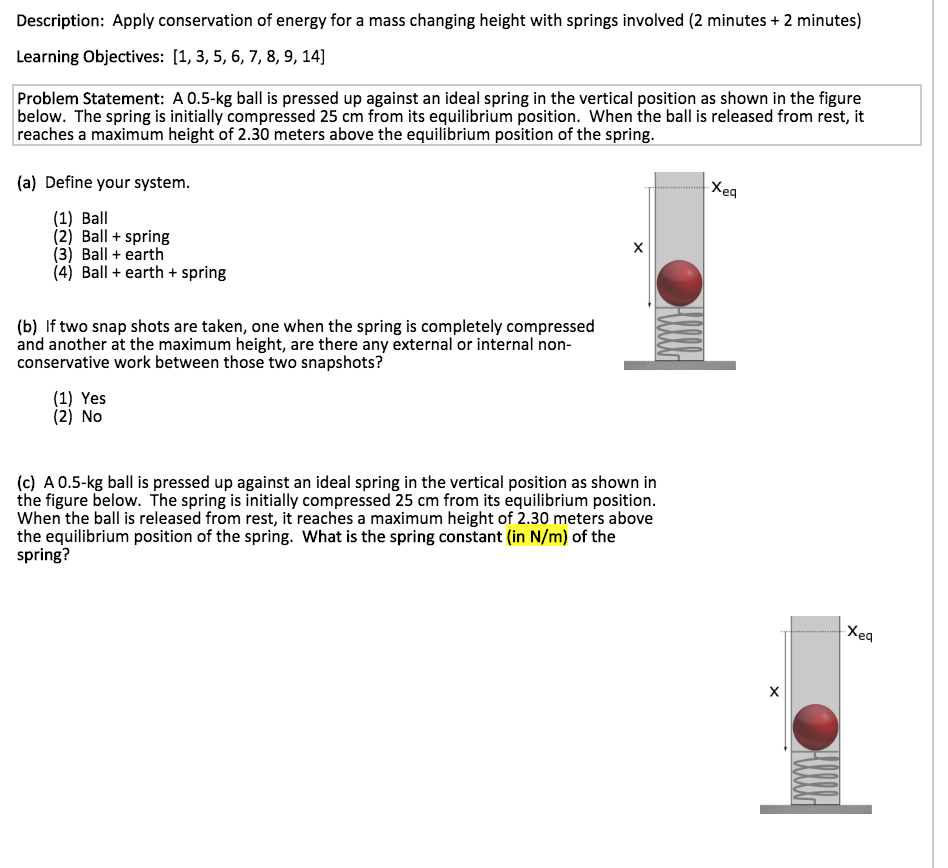 Description: Apply conservation of energy for a mass changing height with springs involved (2 minutes + 2 minutes)

Learning Objectives: [1, 3, 5, 6, 7, 8, 9, 14]

Problem Statement: A 0.5-kg ball is pressed up against an ideal spring in the vertical position as shown in the figure below. The spring is initially compressed 25 cm from its equilibrium position. When the ball is released from rest, it reaches a maximum height of 2.30 meters above the equilibrium position of the spring.

(a) Define your system.

(1) Ball
(2) Ball + spring
(3) Ball + earth
(4) Ball + earth + spring

$x_{eq}$

x

(b) If two snap shots are taken, one when the spring is completely compressed and another at the maximum height, are there any external or internal non-conservative work between those two snapshots?

(1) Yes
(2) No

(c) A 0.5-kg ball is pressed up against an ideal spring in the vertical position as shown in the figure below. The spring is initially compressed 25 cm from its equilibrium position. When the ball is released from rest, it reaches a maximum height of 2.30 meters above the equilibrium position of the spring. What is the spring constant (in N/m) of the spring?

$x_{eq}$

x